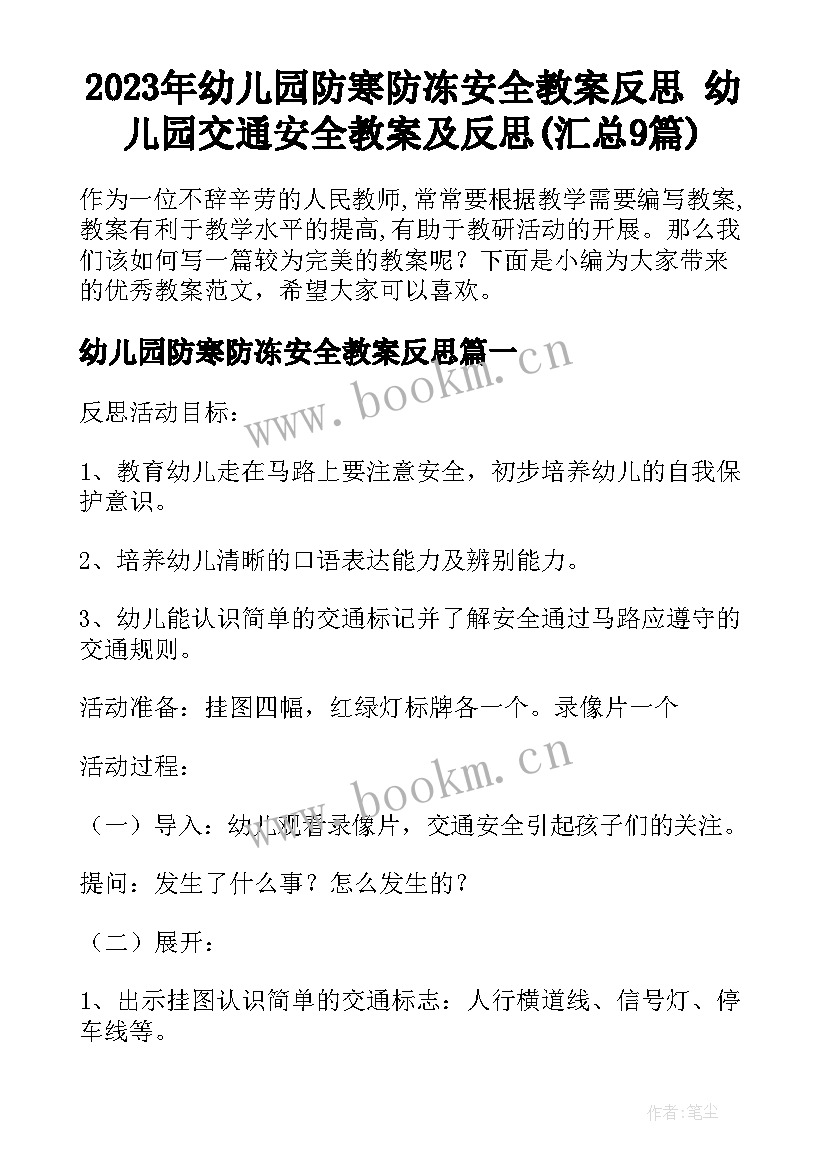 2023年幼儿园防寒防冻安全教案反思 幼儿园交通安全教案及反思(汇总9篇)

作为一位不辞辛劳的人民教师,常常要根据教学需要编写教案,教案有利于教学水平的提高,有助于教研活动的开展。那么我们该如何写一篇较为完美的教案呢？下面是小编为大家带来的优秀教案范文，希望大家可以喜欢。

幼儿园防寒防冻安全教案反思篇一

www.bookm.cn

反思活动目标：

1、教育幼儿走在马路上要注意安全，初步培养幼儿的自我保护意识。

2、培养幼儿清晰的口语表达能力及辨别能力。

3、幼儿能认识简单的交通标记并了解安全通过马路应遵守的交通规则。

活动准备：挂图四幅，红绿灯标牌各一个。录像片一个

活动过程：

www.bookm.cn

（一）导入：幼儿观看录像片，交通安全引起孩子们的关注。

提问：发生了什么事？怎么发生的？

（二）展开：

1、出示挂图认识简单的交通标志：人行横道线、信号灯、停车线等。

作者：笔尘